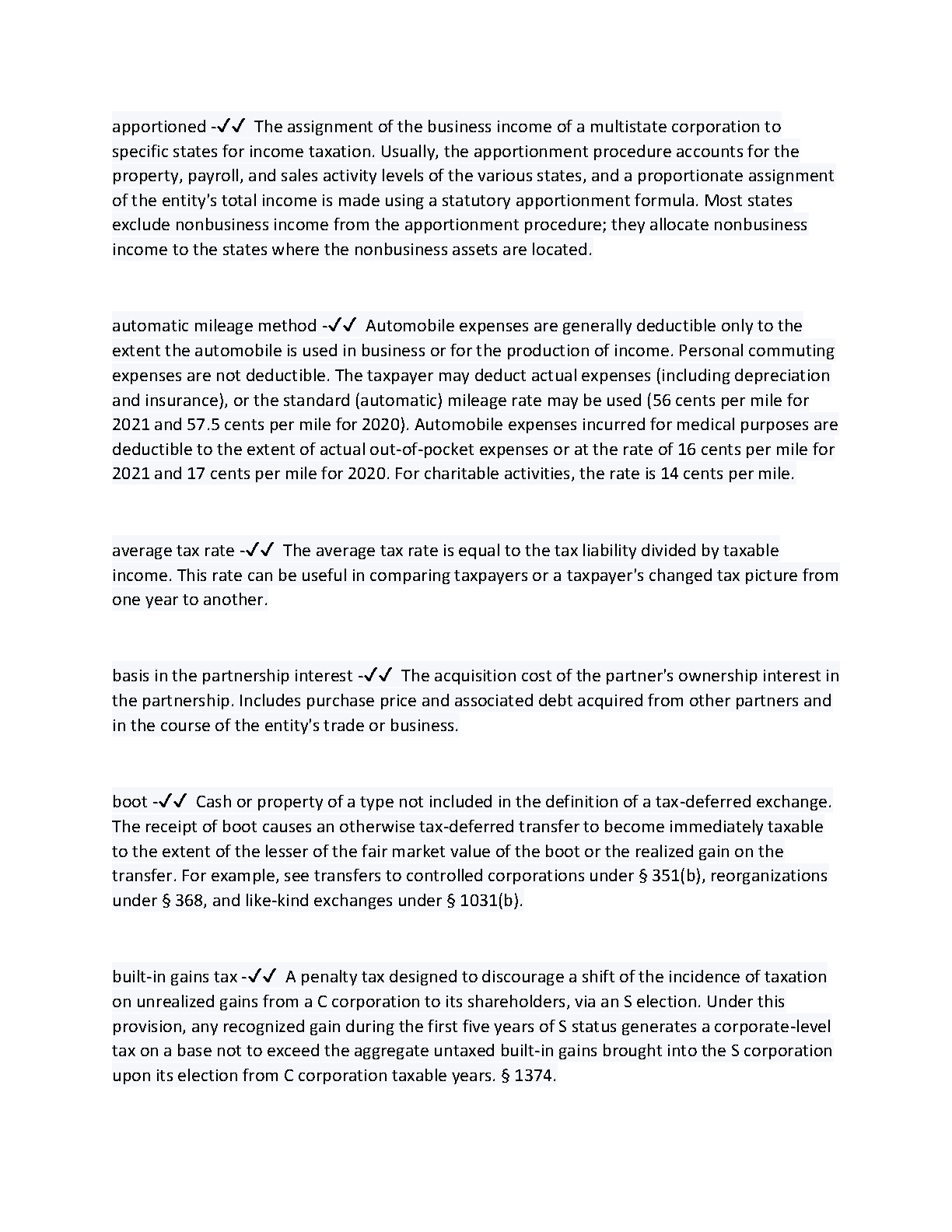 apportioned -✓✓ The assignment of the business income of a multistate corporation to specific states for income taxation. Usually, the apportionment procedure accounts for the property, payroll, and sales activity levels of the various states, and a proportionate assignment of the entity's total income is made using a statutory apportionment formula. Most states exclude nonbusiness income from the apportionment procedure; they allocate nonbusiness income to the states where the nonbusiness assets are located.

automatic mileage method -✓✓ Automobile expenses are generally deductible only to the extent the automobile is used in business or for the production of income. Personal commuting expenses are not deductible. The taxpayer may deduct actual expenses (including depreciation and insurance), or the standard (automatic) mileage rate may be used (56 cents per mile for 2021 and 57.5 cents per mile for 2020). Automobile expenses incurred for medical purposes are deductible to the extent of actual out-of-pocket expenses or at the rate of 16 cents per mile for 2021 and 17 cents per mile for 2020. For charitable activities, the rate is 14 cents per mile.

average tax rate -✓✓ The average tax rate is equal to the tax liability divided by taxable income. This rate can be useful in comparing taxpayers or a taxpayer's changed tax picture from one year to another.

basis in the partnership interest -✓✓ The acquisition cost of the partner's ownership interest in the partnership. Includes purchase price and associated debt acquired from other partners and in the course of the entity's trade or business.

boot -✓✓ Cash or property of a type not included in the definition of a tax-deferred exchange. The receipt of boot causes an otherwise tax-deferred transfer to become immediately taxable to the extent of the lesser of the fair market value of the boot or the realized gain on the transfer. For example, see transfers to controlled corporations under § 351(b), reorganizations under § 368, and like-kind exchanges under § 1031(b).

built-in gains tax -✓✓ A penalty tax designed to discourage a shift of the incidence of taxation on unrealized gains from a C corporation to its shareholders, via an S election. Under this provision, any recognized gain during the first five years of S status generates a corporate-level tax on a base not to exceed the aggregate untaxed built-in gains brought into the S corporation upon its election from C corporation taxable years. § 1374.